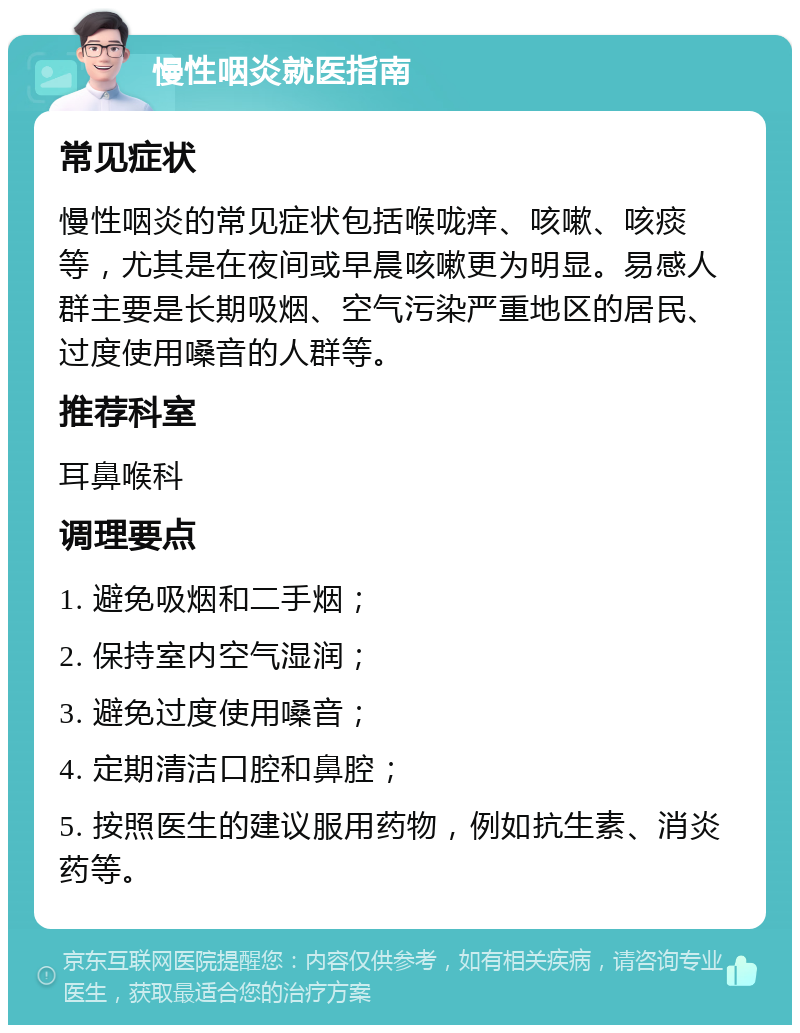 慢性咽炎就医指南

常见症状

慢性咽炎的常见症状包括喉咙痒、咳嗽、咳痰等，尤其是在夜间或早晨咳嗽更为明显。易感人群主要是长期吸烟、空气污染严重地区的居民、过度使用嗓音的人群等。

推荐科室

耳鼻喉科

调理要点

1. 避免吸烟和二手烟；

2. 保持室内空气湿润；

3. 避免过度使用嗓音；

4. 定期清洁口腔和鼻腔；

5. 按照医生的建议服用药物，例如抗生素、消炎药等。

京东互联网医院提醒您：内容仅供参考，如有相关疾病，请咨询专业医生，获取最适合您的治疗方案